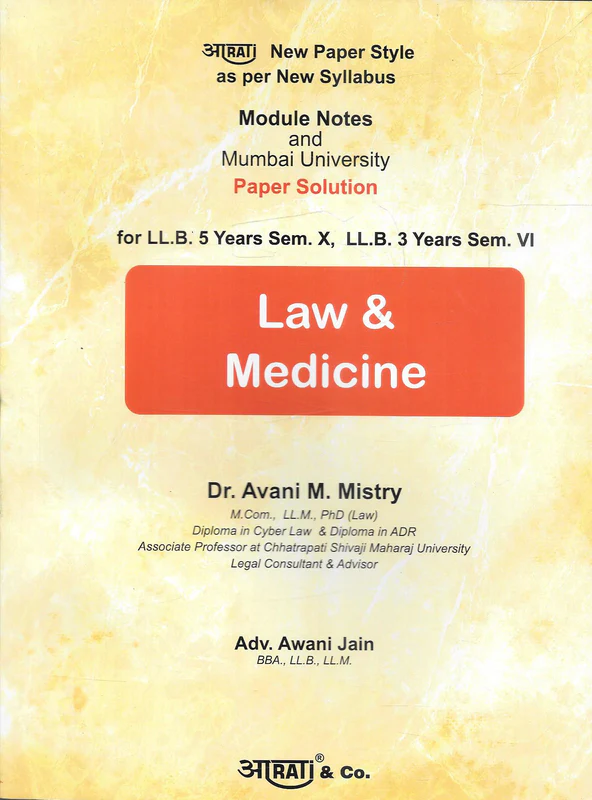 आRATi New Paper Style
as per New Syllabus

Module Notes
and
Mumbai University
Paper Solution

for LL.B. 5 Years Sem. X, LL.B. 3 Years Sem. VI

Law &
Medicine

Dr. Avani M. Mistry
M.Com., LL.M., PhD (Law)
Diploma in Cyber Law & Diploma in ADR
Associate Professor at Chhatrapati Shivaji Maharaj University
Legal Consultant & Advisor

Adv. Awani Jain
BBA., LL.B., LL.M.

आRATi® & Co.